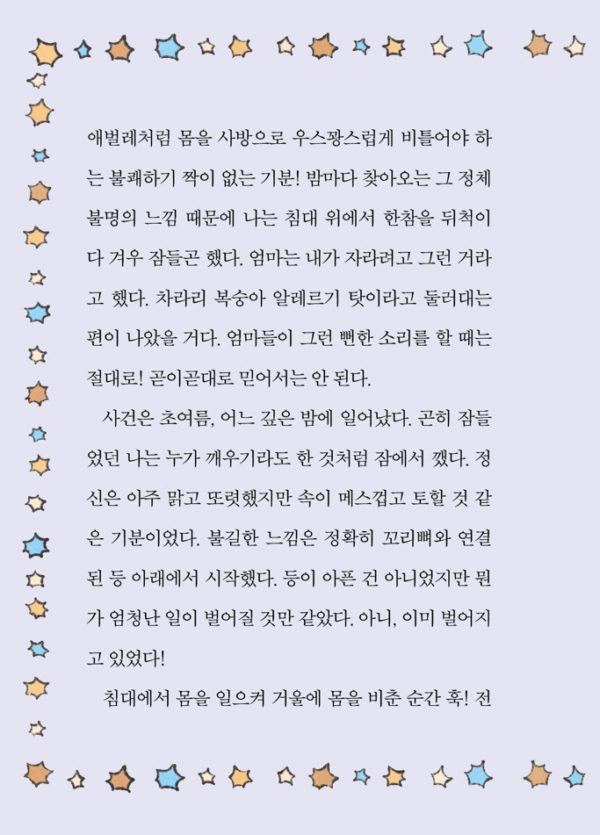 애벌레처럼 몸을 사방으로 우스꽝스럽게 비틀어야 하는 불쾌하기 짝이 없는 기분! 밤마다 찾아오는 그 정체불명의 느낌 때문에 나는 침대 위에서 한참을 뒤척이다 겨우 잠들곤 했다. 엄마는 내가 자라려고 그런 거라고 했다. 차라리 복숭아 알레르기 탓이라고 둘러대는 편이 나았을 거다. 엄마들이 그런 뻔한 소리를 할 때는 절대로! 곧이곧대로 믿어서는 안 된다.

사건은 초여름, 어느 깊은 밤에 일어났다. 곤히 잠들었던 나는 누가 깨우기라도 한 것처럼 잠에서 깼다. 정신은 아주 맑고 또렷했지만 속이 메스껍고 토할 것 같은 기분이었다. 불길한 느낌은 정확히 꼬리뼈와 연결된 등 아래에서 시작했다. 등이 아픈 건 아니었지만 뭔가 엄청난 일이 벌어질 것만 같았다. 아니, 이미 벌어지고 있었다!

침대에서 몸을 일으켜 거울에 몸을 비춘 순간 훅! 전